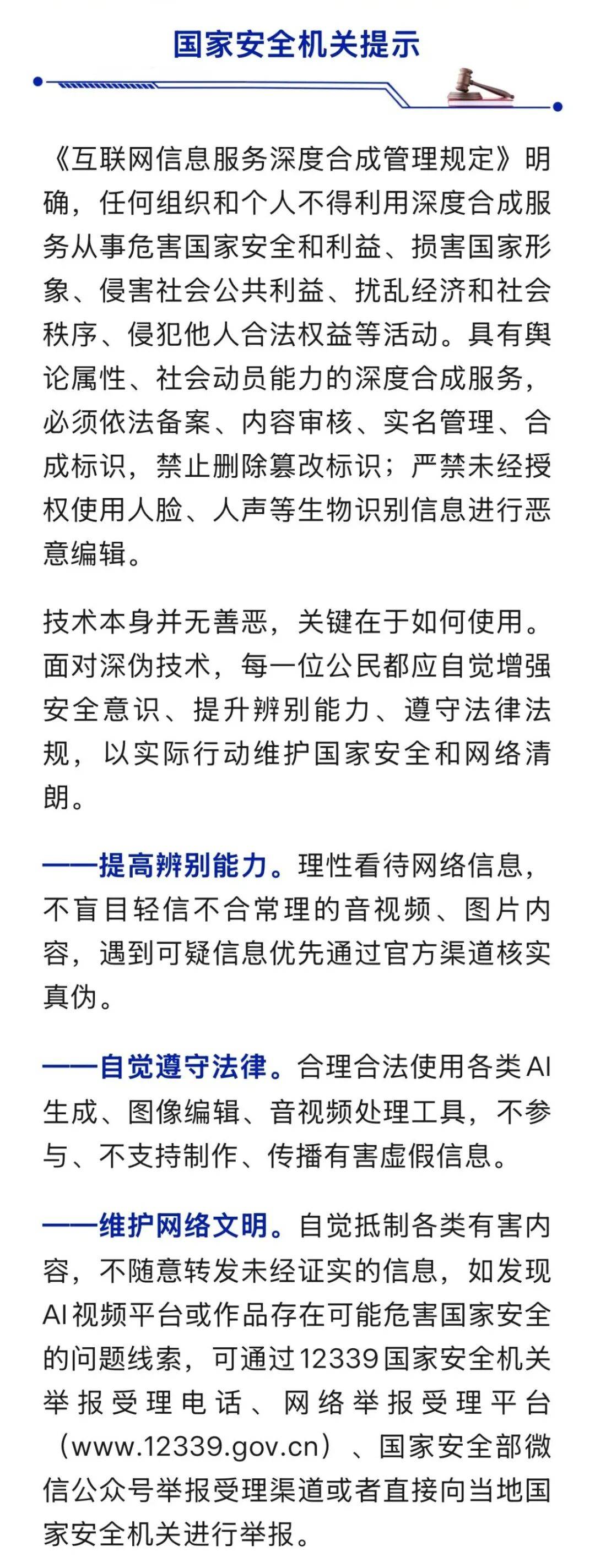 国家安全机关提示

《互联网信息服务深度合成管理规定》明确，任何组织和个人不得利用深度合成服务从事危害国家安全和利益、损害国家形象、侵害社会公共利益、扰乱经济和社会秩序、侵犯他人合法权益等活动。具有舆论属性、社会动员能力的深度合成服务，必须依法备案、内容审核、实名管理、合成标识，禁止删除篡改标识；严禁未经授权使用人脸、人声等生物识别信息进行恶意编辑。

技术本身并无善恶，关键在于如何使用。面对深伪技术，每一位公民都应自觉增强安全意识、提升辨别能力、遵守法律法规，以实际行动维护国家安全和网络清朗。

——提高辨别能力。理性看待网络信息，不盲目轻信不合常理的音视频、图片内容，遇到可疑信息优先通过官方渠道核实真伪。

——自觉遵守法律。合理合法使用各类AI生成、图像编辑、音视频处理工具，不参与、不支持制作、传播有害虚假信息。

——维护网络文明。自觉抵制各类有害内容，不随意转发未经证实的信息，如发现AI视频平台或作品存在可能危害国家安全的问题线索，可通过12339国家安全机关举报受理电话、网络举报受理平台（www.12339.gov.cn）、国家安全部微信公众号举报受理渠道或者直接向当地国家安全机关进行举报。